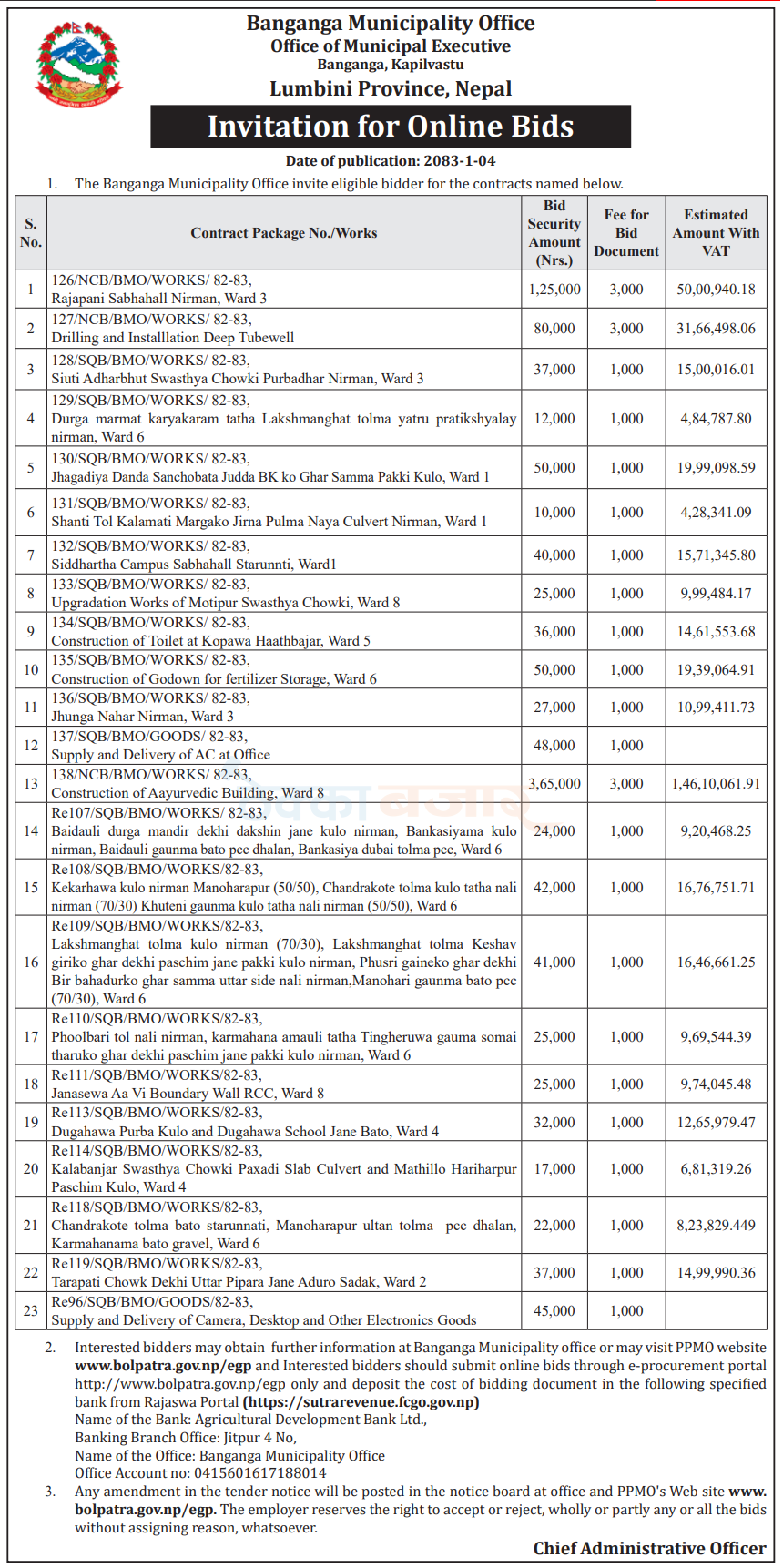 Banganga Municipality Office
Office of Municipal Executive
Banganga, Kapilvastu
Lumbini Province, Nepal

Invitation for Online Bids

Date of publication: 2083-1-04

1. The Banganga Municipality Office invite eligible bidder for the contracts named below.

| S. No. | Contract Package No./Works | Bid Security Amount (Nrs.) | Fee for Bid Document | Estimated Amount With VAT |
|---|---|---|---|---|
| 1 | 126/NCB/BMO/WORKS/ 82-83, Rajapani Sabhahall Nirman, Ward 3 | 1,25,000 | 3,000 | 50,00,940.18 |
| 2 | 127/NCB/BMO/WORKS/ 82-83, Drilling and Installlation Deep Tubewell | 80,000 | 3,000 | 31,66,498.06 |
| 3 | 128/SQB/BMO/WORKS/ 82-83, Siuti Adharbhut Swasthya Chowki Purbadhar Nirman, Ward 3 | 37,000 | 1,000 | 15,00,016.01 |
| 4 | 129/SQB/BMO/WORKS/ 82-83, Durga marmat karyakaram tatha Lakshmanghat tolma yatru pratikshyalay nirman, Ward 6 | 12,000 | 1,000 | 4,84,787.80 |
| 5 | 130/SQB/BMO/WORKS/ 82-83, Jhagadiya Danda Sanchobata Judda BK ko Ghar Samma Pakki Kulo, Ward 1 | 50,000 | 1,000 | 19,99,098.59 |
| 6 | 131/SQB/BMO/WORKS/ 82-83, Shanti Tol Kalamati Margako Jirna Pulma Naya Culvert Nirman, Ward 1 | 10,000 | 1,000 | 4,28,341.09 |
| 7 | 132/SQB/BMO/WORKS/ 82-83, Siddhartha Campus Sabhahall Starunnti, Ward1 | 40,000 | 1,000 | 15,71,345.80 |
| 8 | 133/SQB/BMO/WORKS/ 82-83, Upgradation Works of Motipur Swasthya Chowki, Ward 8 | 25,000 | 1,000 | 9,99,484.17 |
| 9 | 134/SQB/BMO/WORKS/ 82-83, Construction of Toilet at Kopawa Haathbajar, Ward 5 | 36,000 | 1,000 | 14,61,553.68 |
| 10 | 135/SQB/BMO/WORKS/ 82-83, Construction of Godown for fertilizer Storage, Ward 6 | 50,000 | 1,000 | 19,39,064.91 |
| 11 | 136/SQB/BMO/WORKS/ 82-83, Jhunga Nahar Nirman, Ward 3 | 27,000 | 1,000 | 10,99,411.73 |
| 12 | 137/SQB/BMO/GOODS/ 82-83, Supply and Delivery of AC at Office | 48,000 | 1,000 | |
| 13 | 138/NCB/BMO/WORKS/ 82-83, Construction of Aayurvedic Building, Ward 8 | 3,65,000 | 3,000 | 1,46,10,061.91 |
| 14 | Re107/SQB/BMO/WORKS/ 82-83, Baidauli durga mandir dekhi dakshin jane kulo nirman, Bankasiyama kulo nirman, Baidauli gaunma bato pcc dhalan, Bankasiya dubai tolma pcc, Ward 6 | 24,000 | 1,000 | 9,20,468.25 |
| 15 | Re108/SQB/BMO/WORKS/82-83, Kekarhawa kulo nirman Manoharapur (50/50), Chandrakote tolma kulo tatha nali nirman (70/30) Khuteni gaunma kulo tatha nali nirman (50/50), Ward 6 | 42,000 | 1,000 | 16,76,751.71 |
| 16 | Re109/SQB/BMO/WORKS/82-83, Lakshmanghat tolma kulo nirman (70/30), Lakshmanghat tolma Keshav giriko ghar dekhi paschim jane pakki kulo nirman, Phusri gaineko ghar dekhi Bir bahadurko ghar samma uttar side nali nirman,Manohari gaunma bato pcc (70/30), Ward 6 | 41,000 | 1,000 | 16,46,661.25 |
| 17 | Re110/SQB/BMO/WORKS/82-83, Phoolbari tol nali nirman, karmahana amauli tatha Tingheruwa gauma somai tharuko ghar dekhi paschim jane pakki kulo nirman, Ward 6 | 25,000 | 1,000 | 9,69,544.39 |
| 18 | Re111/SQB/BMO/WORKS/82-83, Janasewa Aa Vi Boundary Wall RCC, Ward 8 | 25,000 | 1,000 | 9,74,045.48 |
| 19 | Re113/SQB/BMO/WORKS/82-83, Dugahawa Purba Kulo and Dugahawa School Jane Bato, Ward 4 | 32,000 | 1,000 | 12,65,979.47 |
| 20 | Re114/SQB/BMO/WORKS/82-83, Kalabanjar Swasthya Chowki Paxadi Slab Culvert and Mathillo Hariharpur Paschim Kulo, Ward 4 | 17,000 | 1,000 | 6,81,319.26 |
| 21 | Re118/SQB/BMO/WORKS/82-83, Chandrakote tolma bato starunnati, Manoharapur ultan tolma pcc dhalan, Karmahanama bato gravel, Ward 6 | 22,000 | 1,000 | 8,23,829.449 |
| 22 | Re119/SQB/BMO/WORKS/82-83, Tarapati Chowk Dekhi Uttar Pipara Jane Aduro Sadak, Ward 2 | 37,000 | 1,000 | 14,99,990.36 |
| 23 | Re96/SQB/BMO/GOODS/82-83, Supply and Delivery of Camera, Desktop and Other Electronics Goods | 45,000 | 1,000 | |

2. Interested bidders may obtain further information at Banganga Municipality office or may visit PPMO website www.bolpatra.gov.np/egp and Interested bidders should submit online bids through e-procurement portal http://www.bolpatra.gov.np/egp only and deposit the cost of bidding document in the following specified bank from Rajaswa Portal (https://sutrarevenue.fcgo.gov.np)
Name of the Bank: Agricultural Development Bank Ltd.,
Banking Branch Office: Jitpur 4 No,
Name of the Office: Banganga Municipality Office
Office Account no: 0415601617188014

3. Any amendment in the tender notice will be posted in the notice board at office and PPMO's Web site www.bolpatra.gov.np/egp. The employer reserves the right to accept or reject, wholly or partly any or all the bids without assigning reason, whatsoever.

Chief Administrative Officer